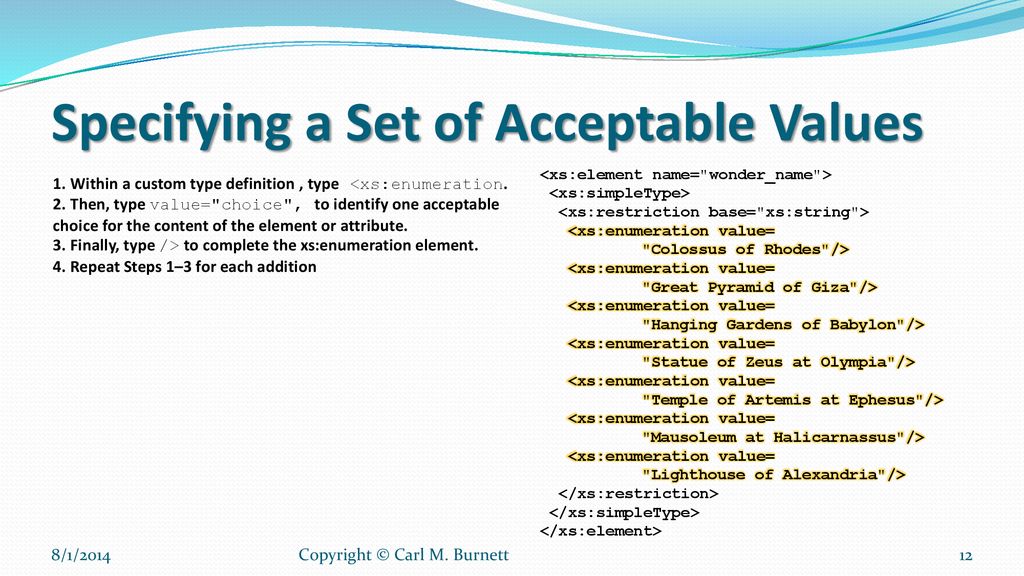 Specifying a Set of Acceptable Values

1. Within a custom type definition , type <xs:enumeration.
2. Then, type value="choice", to identify one acceptable choice for the content of the element or attribute.
3. Finally, type /> to complete the xs:enumeration element.
4. Repeat Steps 1–3 for each addition

<xs:element name="wonder_name">
<xs:simpleType>
<xs:restriction base="xs:string">
<xs:enumeration value=
"Colossus of Rhodes"/>
<xs:enumeration value=
"Great Pyramid of Giza"/>
<xs:enumeration value=
"Hanging Gardens of Babylon"/>
<xs:enumeration value=
"Statue of Zeus at Olympia"/>
<xs:enumeration value=
"Temple of Artemis at Ephesus"/>
<xs:enumeration value=
"Mausoleum at Halicarnassus"/>
<xs:enumeration value=
"Lighthouse of Alexandria"/>
</xs:restriction>
</xs:simpleType>
</xs:element>

8/1/2014

Copyright © Carl M. Burnett

12